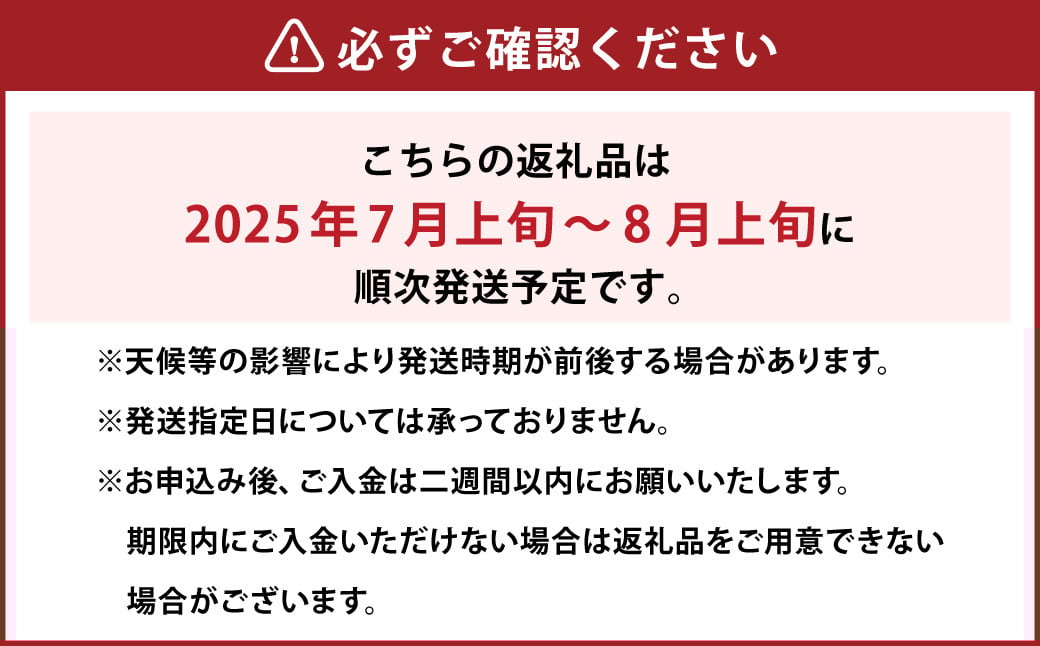 必ずご確認ください

こちらの返礼品は
2025年7月上旬～8月上旬に
順次発送予定です。

※天候等の影響により発送時期が前後する場合があります。

※発送指定日については承っておりません。

※お申込み後、ご入金は二週間以内にお願いいたします。
期限内にご入金いただけない場合は返礼品をご用意できない場合がございます。